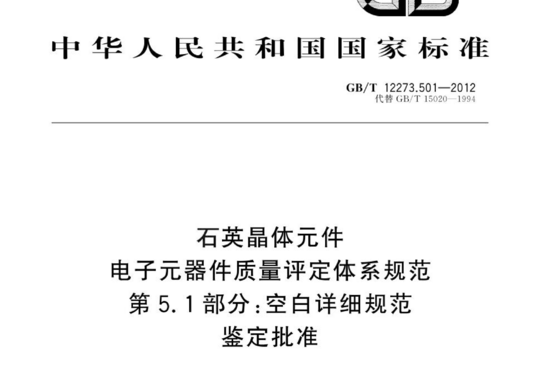 中华人民共和国国家标准

GB/T 12273.501—2012
代替 GB/T 15020—1994

石英晶体元件
电子元器件质量评定体系规范
第 5.1 部分:空白详细规范
鉴定批准